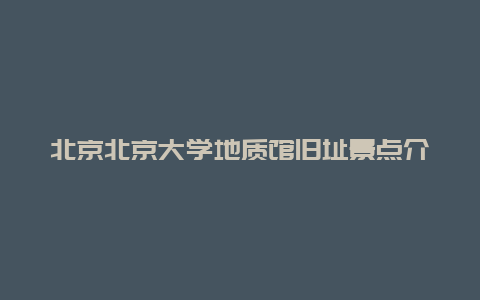 北京北京大学地质馆旧址景点介